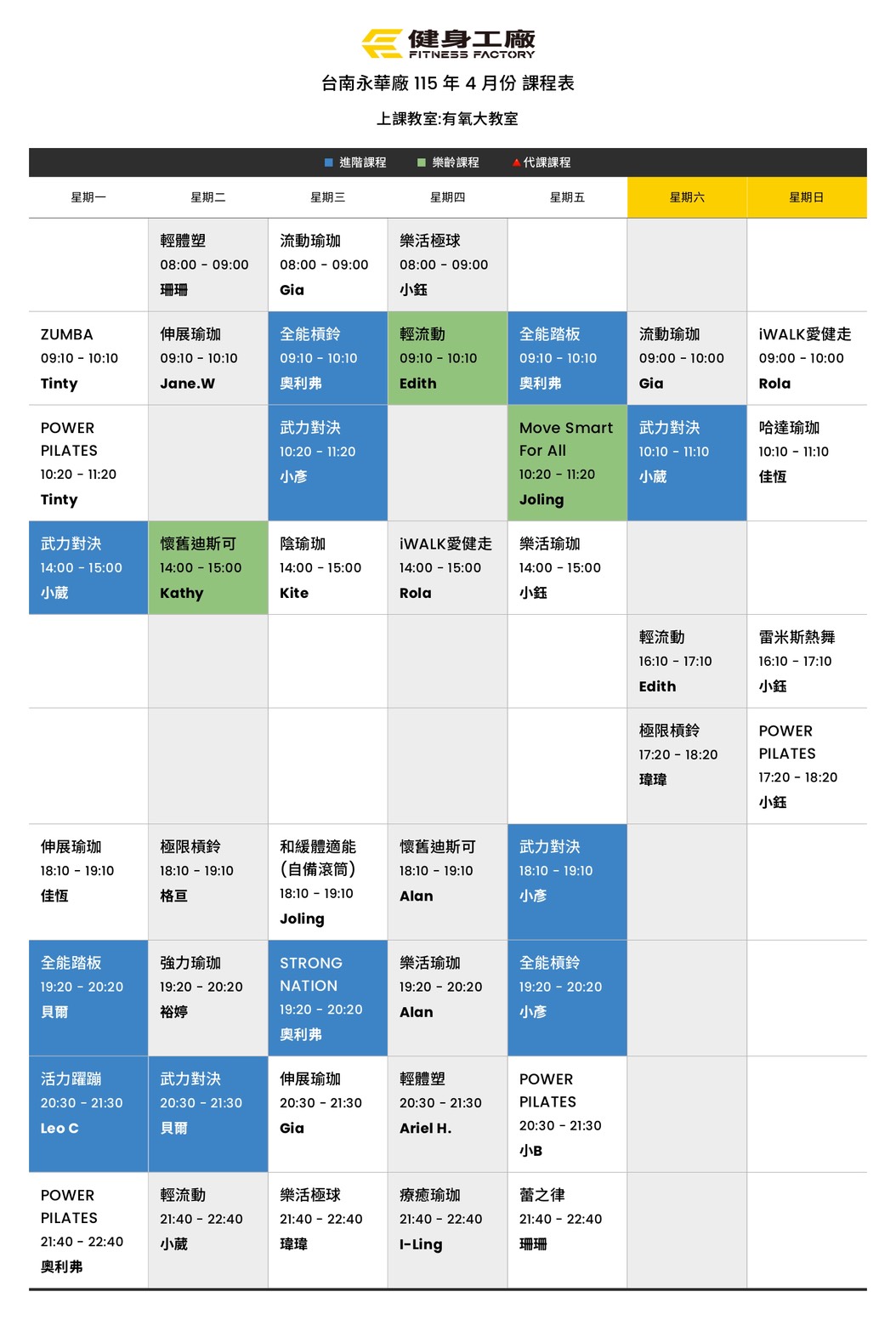 健身工廠
FITNESS FACTORY

台南永華廠 115 年 4 月份 課程表

上課教室:有氧大教室

進階課程 樂齡課程 代課課程

| 星期一 | 星期二 | 星期三 | 星期四 | 星期五 | 星期六 | 星期日 |
|---|---|---|---|---|---|---|
| | 輕體塑 08:00 - 09:00 珊珊 | 流動瑜珈 08:00 - 09:00 Gia | 樂活極球 08:00 - 09:00 小鈺 | | | |
| ZUMBA 09:10 - 10:10 Tinty | 伸展瑜珈 09:10 - 10:10 Jane.W | 全能槓鈴 09:10 - 10:10 奧利弗 | 輕流動 09:10 - 10:10 Edith | 全能踏板 09:10 - 10:10 奧利弗 | 流動瑜珈 09:00 - 10:00 Gia | iWALK愛健走 09:00 - 10:00 Rola |
| POWER PILATES 10:20 - 11:20 Tinty | | 武力對決 10:20 - 11:20 小彥 | | Move Smart For All 10:20 - 11:20 Joling | 武力對決 10:10 - 11:10 小葳 | 哈達瑜珈 10:10 - 11:10 佳恆 |
| 武力對決 14:00 - 15:00 小葳 | 懷舊迪斯可 14:00 - 15:00 Kathy | 陰瑜珈 14:00 - 15:00 Kite | iWALK愛健走 14:00 - 15:00 Rola | 樂活瑜珈 14:00 - 15:00 小鈺 | | |
| | | | | | 輕流動 16:10 - 17:10 Edith | 雷米斯熱舞 16:10 - 17:10 小鈺 |
| | | | | | 極限槓鈴 17:20 - 18:20 瑋瑋 | POWER PILATES 17:20 - 18:20 小鈺 |
| 伸展瑜珈 18:10 - 19:10 佳恆 | 極限槓鈴 18:10 - 19:10 格亘 | 和緩體適能 (自備滾筒) 18:10 - 19:10 Joling | 懷舊迪斯可 18:10 - 19:10 Alan | 武力對決 18:10 - 19:10 小彥 | | |
| 全能踏板 19:20 - 20:20 貝爾 | 強力瑜珈 19:20 - 20:20 裕婷 | STRONG NATION 19:20 - 20:20 奧利弗 | 樂活瑜珈 19:20 - 20:20 Alan | 全能槓鈴 19:20 - 20:20 小彥 | | |
| 活力躍蹦 20:30 - 21:30 Leo C | 武力對決 20:30 - 21:30 貝爾 | 伸展瑜珈 20:30 - 21:30 Gia | 輕體塑 20:30 - 21:30 Ariel H. | POWER PILATES 20:30 - 21:30 小B | | |
| POWER PILATES 21:40 - 22:40 奧利弗 | 輕流動 21:40 - 22:40 小葳 | 樂活極球 21:40 - 22:40 瑋瑋 | 療癒瑜珈 21:40 - 22:40 I-Ling | 蕾之律 21:40 - 22:40 珊珊 | | |